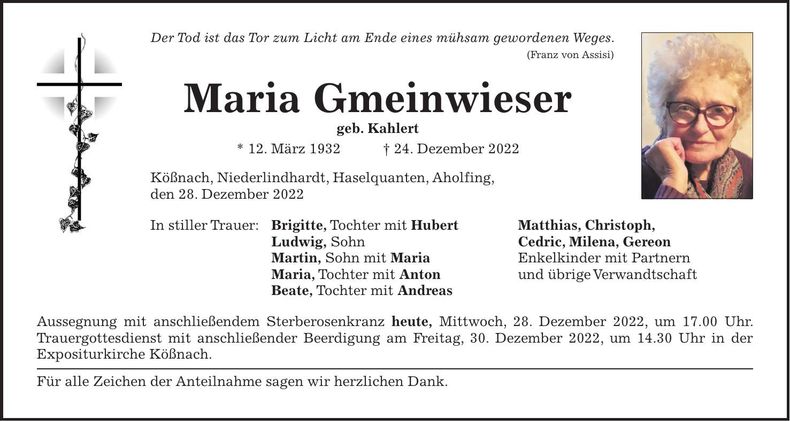 Der Tod ist das Tor zum Licht am Ende eines mühsam gewordenen Weges.
(Franz von Assisi)

Maria Gmeinwieser

geb. Kahlert

* 12. März 1932 † 24. Dezember 2022

Kößnach, Niederlindhardt, Haselquanten, Aholfing, den 28. Dezember 2022

In stiller Trauer: Brigitte, Tochter mit Hubert
Ludwig, Sohn
Martin, Sohn mit Maria
Maria, Tochter mit Anton
Beate, Tochter mit Andreas

Matthias, Christoph,
Cedric, Milena, Gereon
Enkelkinder mit Partnern
und übrige Verwandtschaft

Aussegnung mit anschließendem Sterberosenkranz heute, Mittwoch, 28. Dezember 2022, um 17.00 Uhr. Trauergottesdienst mit anschließender Beerdigung am Freitag, 30. Dezember 2022, um 14.30 Uhr in der Expositurkirche Kößnach.

Für alle Zeichen der Anteilnahme sagen wir herzlichen Dank.